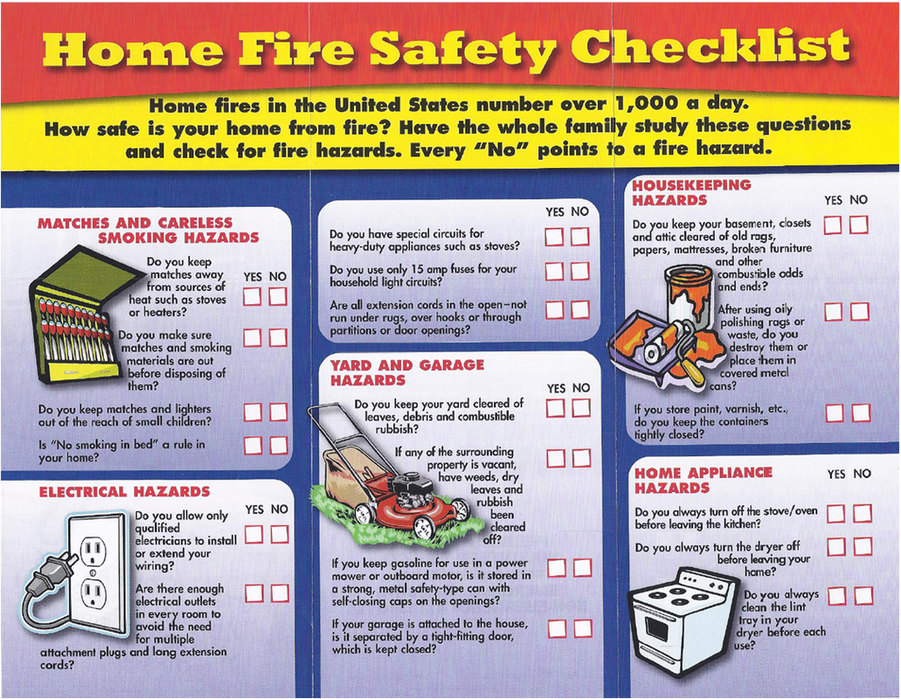 Home Fire Safety Checklist

Home fires in the United States number over 1,000 a day. How safe is your home from fire? Have the whole family study these questions and check for fire hazards. Every "No" points to a fire hazard.

MATCHES AND CARELESS SMOKING HAZARDS

YES NO

Do you keep matches away from sources of heat such as stoves or heaters?

Do you make sure matches and smoking materials are out before disposing of them?

Do you keep matches and lighters out of the reach of small children?

Is "No smoking in bed" a rule in your home?

ELECTRICAL HAZARDS

YES NO

Do you allow only qualified electricians to install or extend your wiring?

Are there enough electrical outlets in every room to avoid the need for multiple attachment plugs and long extension cords?

YES NO

Do you have special circuits for heavy-duty appliances such as stoves?

Do you use only 15 amp fuses for your household light circuits?

Are all extension cords in the open–not run under rugs, over hooks or through partitions or door openings?

YARD AND GARAGE HAZARDS

YES NO

Do you keep your yard cleared of leaves, debris and combustible rubbish?

If any of the surrounding property is vacant, have weeds, dry leaves and rubbish been cleared off?

If you keep gasoline for use in a power mower or outboard motor, is it stored in a strong, metal safety-type can with self-closing caps on the openings?

If your garage is attached to the house, is it separated by a tight-fitting door, which is kept closed?

HOUSEKEEPING HAZARDS

YES NO

Do you keep your basement, closets and attic cleared of old rags, papers, mattresses, broken furniture and other combustible odds and ends?

After using oily polishing rags or waste, do you destroy them or place them in covered metal cans?

If you store paint, varnish, etc., do you keep the containers tightly closed?

HOME APPLIANCE HAZARDS

YES NO

Do you always turn off the stove/oven before leaving the kitchen?

Do you always turn the dryer off before leaving your home?

Do you always clean the lint tray in your dryer before each use?